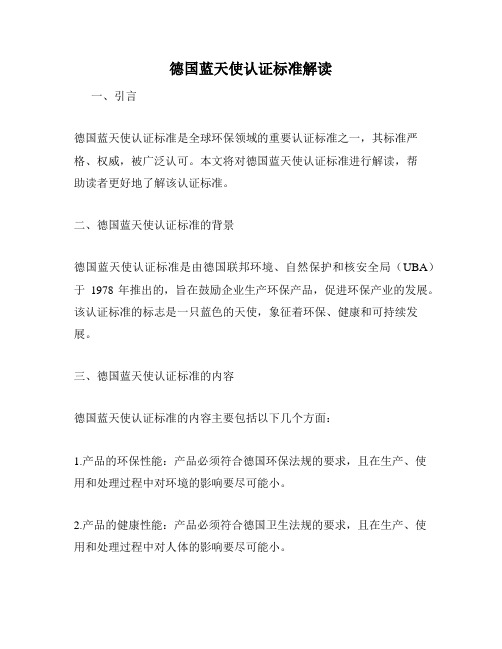 德国蓝天使认证标准解读

一、引言

德国蓝天使认证标准是全球环保领域的重要认证标准之一，其标准严格、权威，被广泛认可。本文将对德国蓝天使认证标准进行解读，帮助读者更好地了解该认证标准。

二、德国蓝天使认证标准的背景

德国蓝天使认证标准是由德国联邦环境、自然保护和核安全局（UBA）于 1978 年推出的，旨在鼓励企业生产环保产品，促进环保产业的发展。该认证标准的标志是一只蓝色的天使，象征着环保、健康和可持续发展。

三、德国蓝天使认证标准的内容

德国蓝天使认证标准的内容主要包括以下几个方面：

1.产品的环保性能：产品必须符合德国环保法规的要求，且在生产、使用和处理过程中对环境的影响要尽可能小。

2.产品的健康性能：产品必须符合德国卫生法规的要求，且在生产、使用和处理过程中对人体的影响要尽可能小。